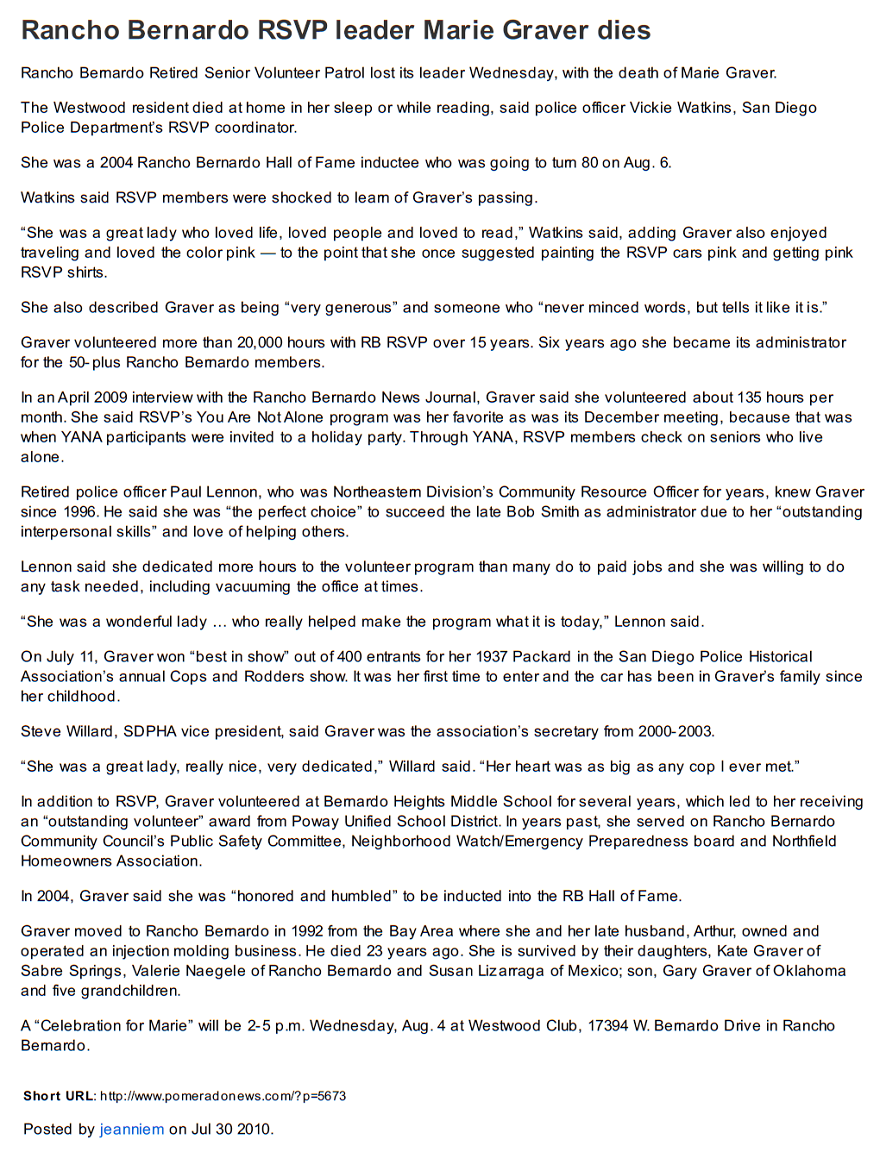 Rancho Bernardo RSVP leader Marie Graver dies

Rancho Bernardo Retired Senior Volunteer Patrol lost its leader Wednesday, with the death of Marie Graver.

The Westwood resident died at home in her sleep or while reading, said police officer Vickie Watkins, San Diego Police Department's RSVP coordinator.

She was a 2004 Rancho Bernardo Hall of Fame inductee who was going to turn 80 on Aug. 6.

Watkins said RSVP members were shocked to learn of Graver's passing.

"She was a great lady who loved life, loved people and loved to read," Watkins said, adding Graver also enjoyed traveling and loved the color pink — to the point that she once suggested painting the RSVP cars pink and getting pink RSVP shirts.

She also described Graver as being "very generous" and someone who "never minced words, but tells it like it is."

Graver volunteered more than 20,000 hours with RB RSVP over 15 years. Six years ago she became its administrator for the 50-plus Rancho Bernardo members.

In an April 2009 interview with the Rancho Bernardo News Journal, Graver said she volunteered about 135 hours per month. She said RSVP's You Are Not Alone program was her favorite as was its December meeting, because that was when YANA participants were invited to a holiday party. Through YANA, RSVP members check on seniors who live alone.

Retired police officer Paul Lennon, who was Northeastern Division's Community Resource Officer for years, knew Graver since 1996. He said she was "the perfect choice" to succeed the late Bob Smith as administrator due to her "outstanding interpersonal skills" and love of helping others.

Lennon said she dedicated more hours to the volunteer program than many do to paid jobs and she was willing to do any task needed, including vacuuming the office at times.

"She was a wonderful lady … who really helped make the program what it is today," Lennon said.

On July 11, Graver won "best in show" out of 400 entrants for her 1937 Packard in the San Diego Police Historical Association's annual Cops and Rodders show. It was her first time to enter and the car has been in Graver's family since her childhood.

Steve Willard, SDPHA vice president, said Graver was the association's secretary from 2000-2003.

"She was a great lady, really nice, very dedicated," Willard said. "Her heart was as big as any cop I ever met."

In addition to RSVP, Graver volunteered at Bernardo Heights Middle School for several years, which led to her receiving an "outstanding volunteer" award from Poway Unified School District. In years past, she served on Rancho Bernardo Community Council's Public Safety Committee, Neighborhood Watch/Emergency Preparedness board and Northfield Homeowners Association.

In 2004, Graver said she was "honored and humbled" to be inducted into the RB Hall of Fame.

Graver moved to Rancho Bernardo in 1992 from the Bay Area where she and her late husband, Arthur, owned and operated an injection molding business. He died 23 years ago. She is survived by their daughters, Kate Graver of Sabre Springs, Valerie Naegele of Rancho Bernardo and Susan Lizarraga of Mexico; son, Gary Graver of Oklahoma and five grandchildren.

A "Celebration for Marie" will be 2-5 p.m. Wednesday, Aug. 4 at Westwood Club, 17394 W. Bernardo Drive in Rancho Bernardo.

Short URL: http://www.pomeradonews.com/?p=5673

Posted by jeanniem on Jul 30 2010.